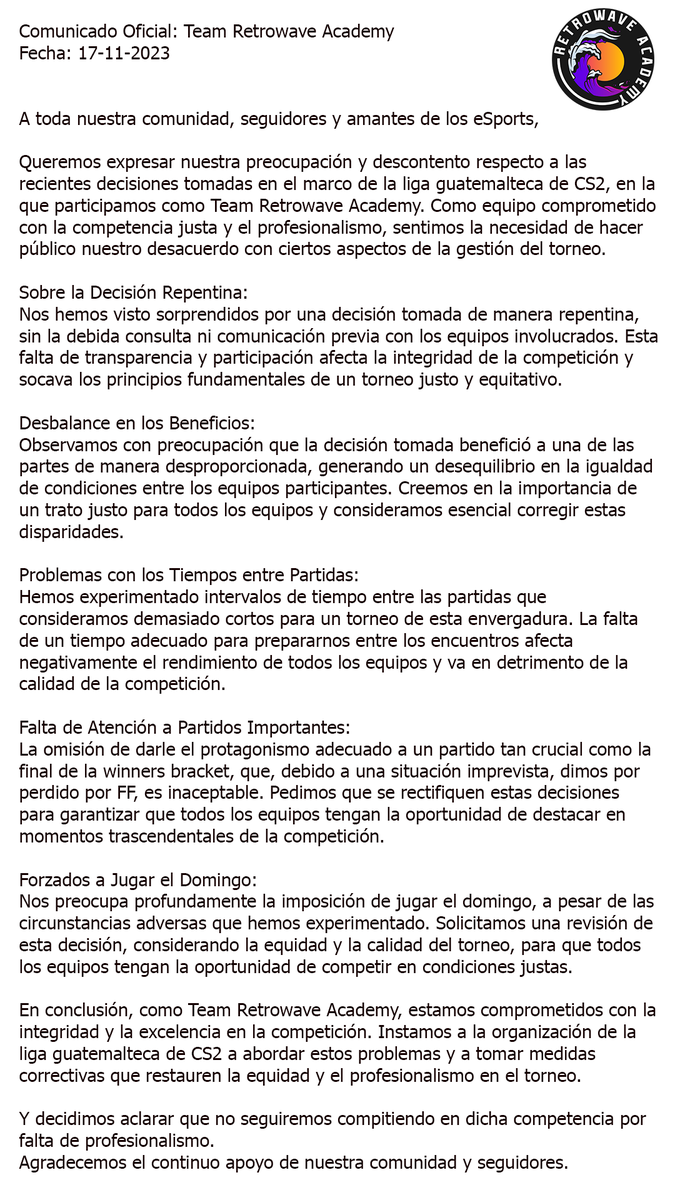 Comunicado Oficial: Team Retrowave Academy
Fecha: 17-11-2023

RETROWAVE ACADEMY

A toda nuestra comunidad, seguidores y amantes de los eSports,

Queremos expresar nuestra preocupación y descontento respecto a las recientes decisiones tomadas en el marco de la liga guatemalteca de CS2, en la que participamos como Team Retrowave Academy. Como equipo comprometido con la competencia justa y el profesionalismo, sentimos la necesidad de hacer público nuestro desacuerdo con ciertos aspectos de la gestión del torneo.

Sobre la Decisión Repentina:
Nos hemos visto sorprendidos por una decisión tomada de manera repentina, sin la debida consulta ni comunicación previa con los equipos involucrados. Esta falta de transparencia y participación afecta la integridad de la competición y socava los principios fundamentales de un torneo justo y equitativo.

Desbalance en los Beneficios:
Observamos con preocupación que la decisión tomada benefició a una de las partes de manera desproporcionada, generando un desequilibrio en la igualdad de condiciones entre los equipos participantes. Creemos en la importancia de un trato justo para todos los equipos y consideramos esencial corregir estas disparidades.

Problemas con los Tiempos entre Partidas:
Hemos experimentado intervalos de tiempo entre las partidas que consideramos demasiado cortos para un torneo de esta envergadura. La falta de un tiempo adecuado para prepararnos entre los encuentros afecta negativamente el rendimiento de todos los equipos y va en detrimento de la calidad de la competición.

Falta de Atención a Partidos Importantes:
La omisión de darle el protagonismo adecuado a un partido tan crucial como la final de la winners bracket, que, debido a una situación imprevista, dimos por perdido por FF, es inaceptable. Pedimos que se rectifiquen estas decisiones para garantizar que todos los equipos tengan la oportunidad de destacar en momentos trascendentales de la competición.

Forzados a Jugar el Domingo:
Nos preocupa profundamente la imposición de jugar el domingo, a pesar de las circunstancias adversas que hemos experimentado. Solicitamos una revisión de esta decisión, considerando la equidad y la calidad del torneo, para que todos los equipos tengan la oportunidad de competir en condiciones justas.

En conclusión, como Team Retrowave Academy, estamos comprometidos con la integridad y la excelencia en la competición. Instamos a la organización de la liga guatemalteca de CS2 a abordar estos problemas y a tomar medidas correctivas que restauren la equidad y el profesionalismo en el torneo.

Y decidimos aclarar que no seguiremos compitiendo en dicha competencia por falta de profesionalismo.
Agradecemos el continuo apoyo de nuestra comunidad y seguidores.